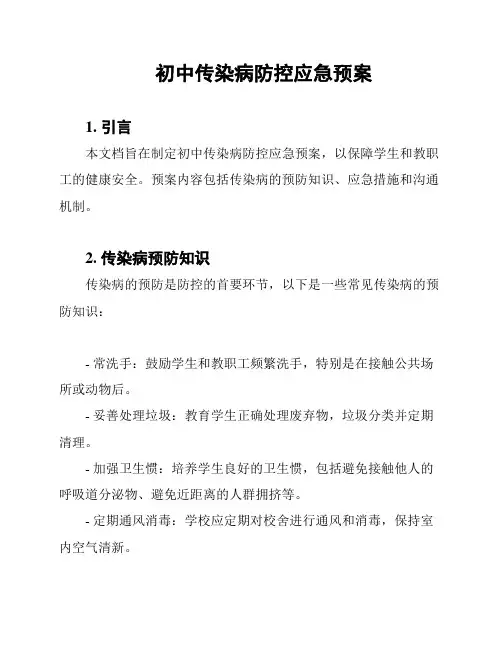 初中传染病防控应急预案

1. 引言

本文档旨在制定初中传染病防控应急预案，以保障学生和教职工的健康安全。预案内容包括传染病的预防知识、应急措施和沟通机制。

2. 传染病预防知识

传染病的预防是防控的首要环节，以下是一些常见传染病的预防知识：

- 常洗手：鼓励学生和教职工频繁洗手，特别是在接触公共场所或动物后。

- 妥善处理垃圾：教育学生正确处理废弃物，垃圾分类并定期清理。

- 加强卫生惯：培养学生良好的卫生惯，包括避免接触他人的呼吸道分泌物、避免近距离的人群拥挤等。

- 定期通风消毒：学校应定期对校舍进行通风和消毒，保持室内空气清新。